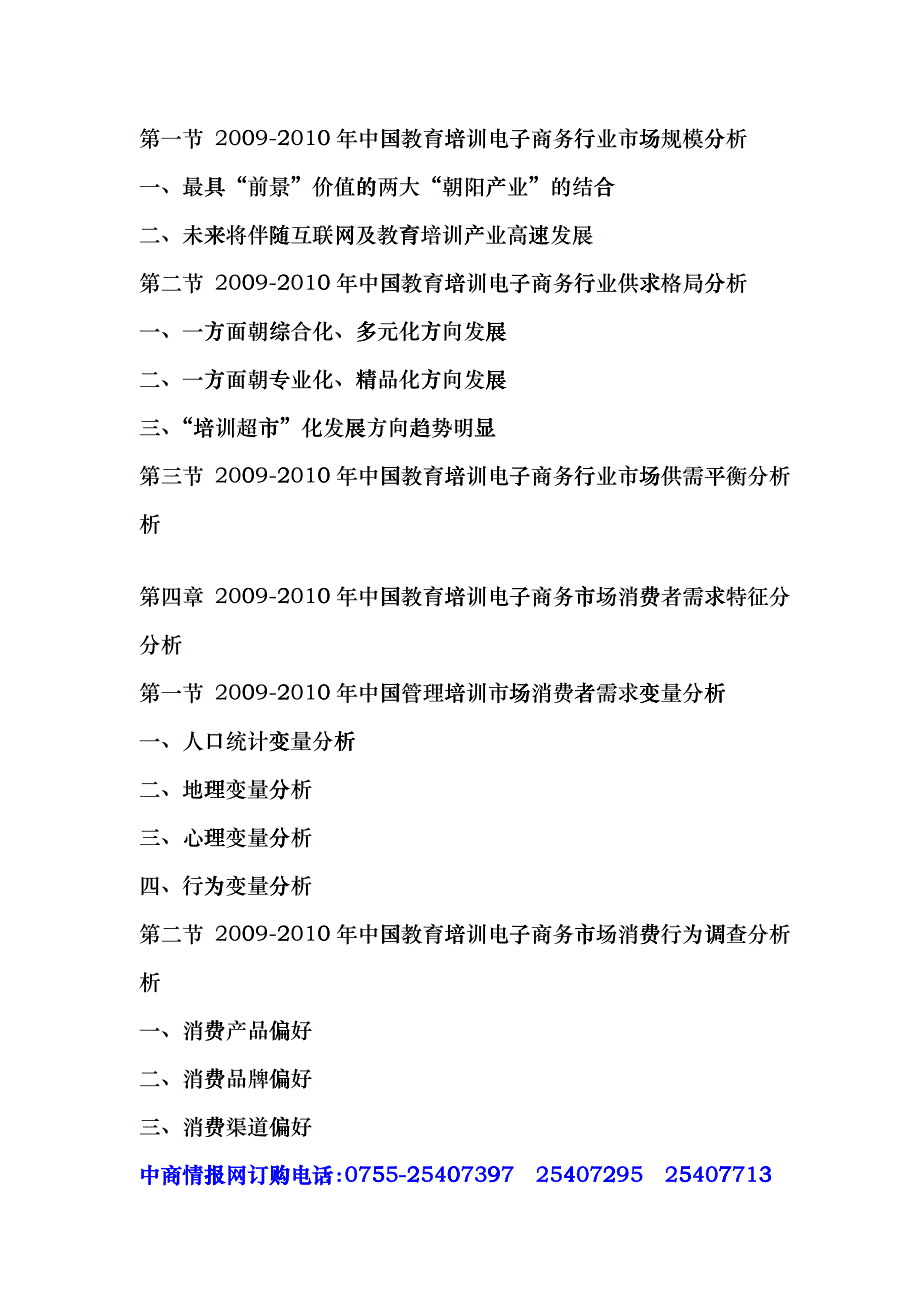 第一节 2009-2010 年中国教育培训电子商务行业市场规模分析

一、最具“前景”价值的两大“朝阳产业”的结合

二、未来将伴随互联网及教育培训产业高速发展

第二节 2009-2010 年中国教育培训电子商务行业供求格局分析

一、一方面朝综合化、多元化方向发展

二、一方面朝专业化、精品化方向发展

三、“培训超市”化发展方向趋势明显

第三节 2009-2010 年中国教育培训电子商务行业市场供需平衡分析析

第四章 2009-2010 年中国教育培训电子商务市场消费者需求特征分分析

第一节 2009-2010 年中国管理培训市场消费者需求变量分析

一、人口统计变量分析

二、地理变量分析

三、心理变量分析

四、行为变量分析

第二节 2009-2010 年中国教育培训电子商务市场消费行为调查分析析

一、消费产品偏好

二、消费品牌偏好

三、消费渠道偏好

中商情报网订购电话:0755-25407397 25407295 25407713